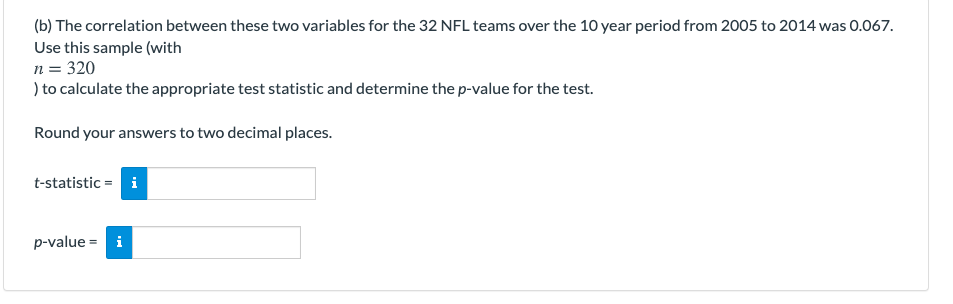 (b) The correlation between these two variables for the 32 NFL teams over the 10 year period from 2005 to 2014 was 0.067. Use this sample (with
$n = 320$
) to calculate the appropriate test statistic and determine the p-value for the test.

Round your answers to two decimal places.

t-statistic = i

p-value = i